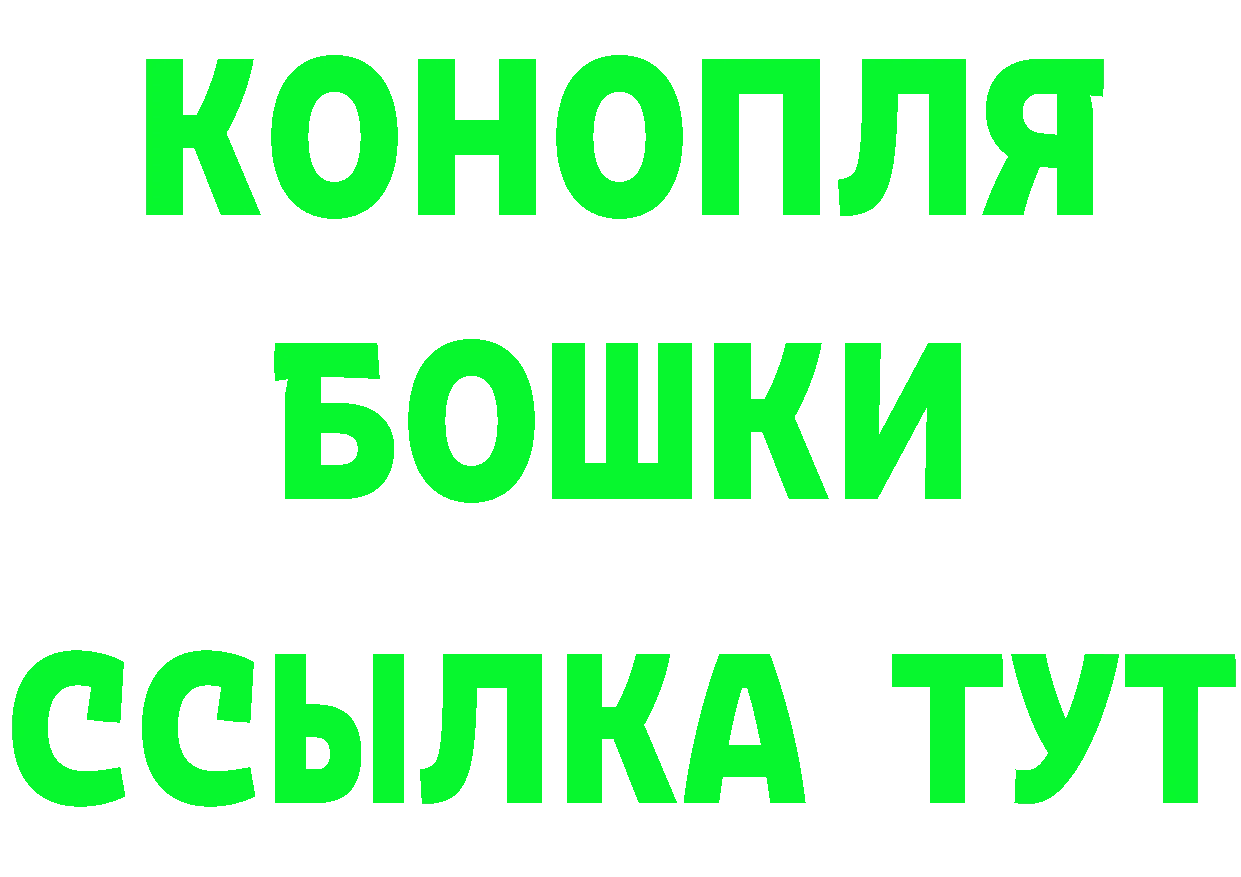 КОНОПЛЯ
БОШКИ
ССЫЛКА ТУТ